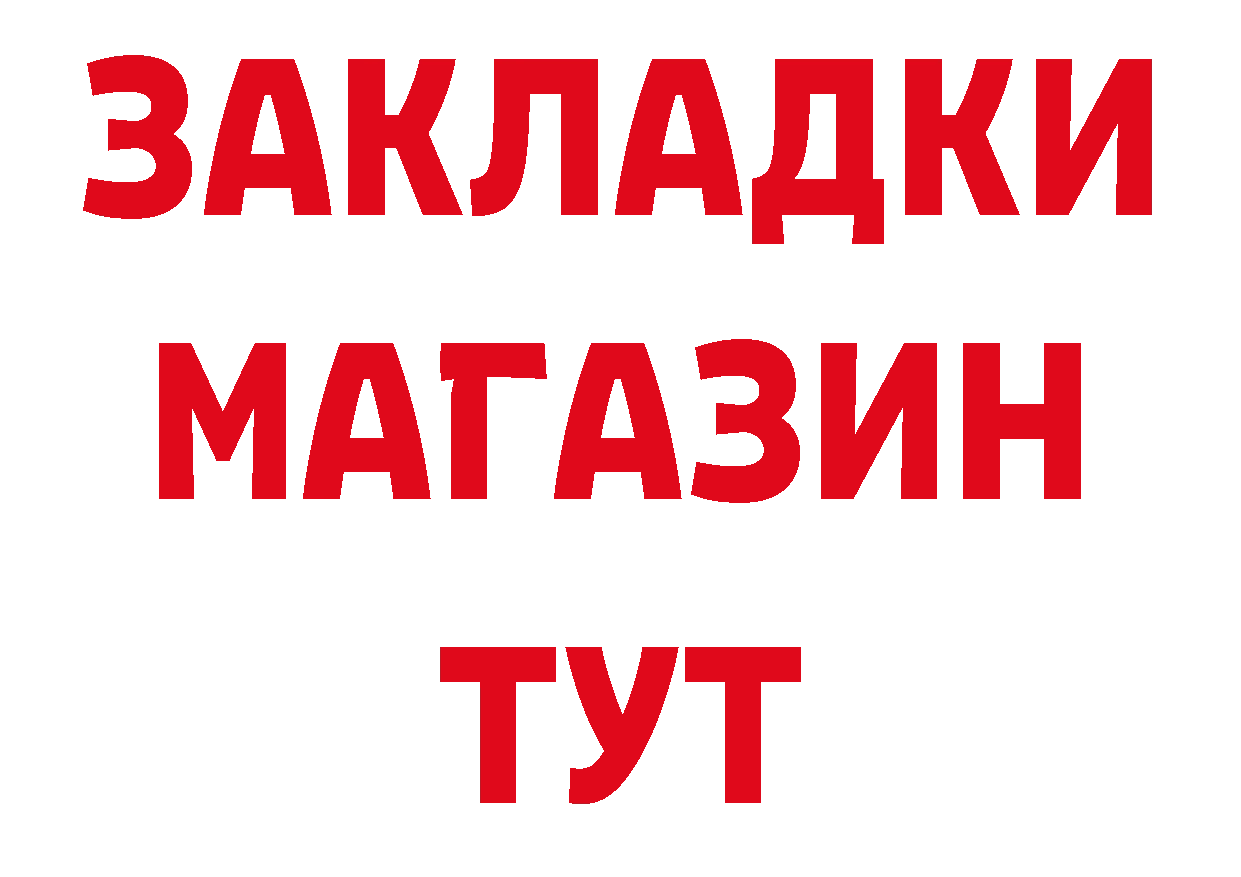 ЗАКЛАДКИ
МАГАЗИН
ТУТ